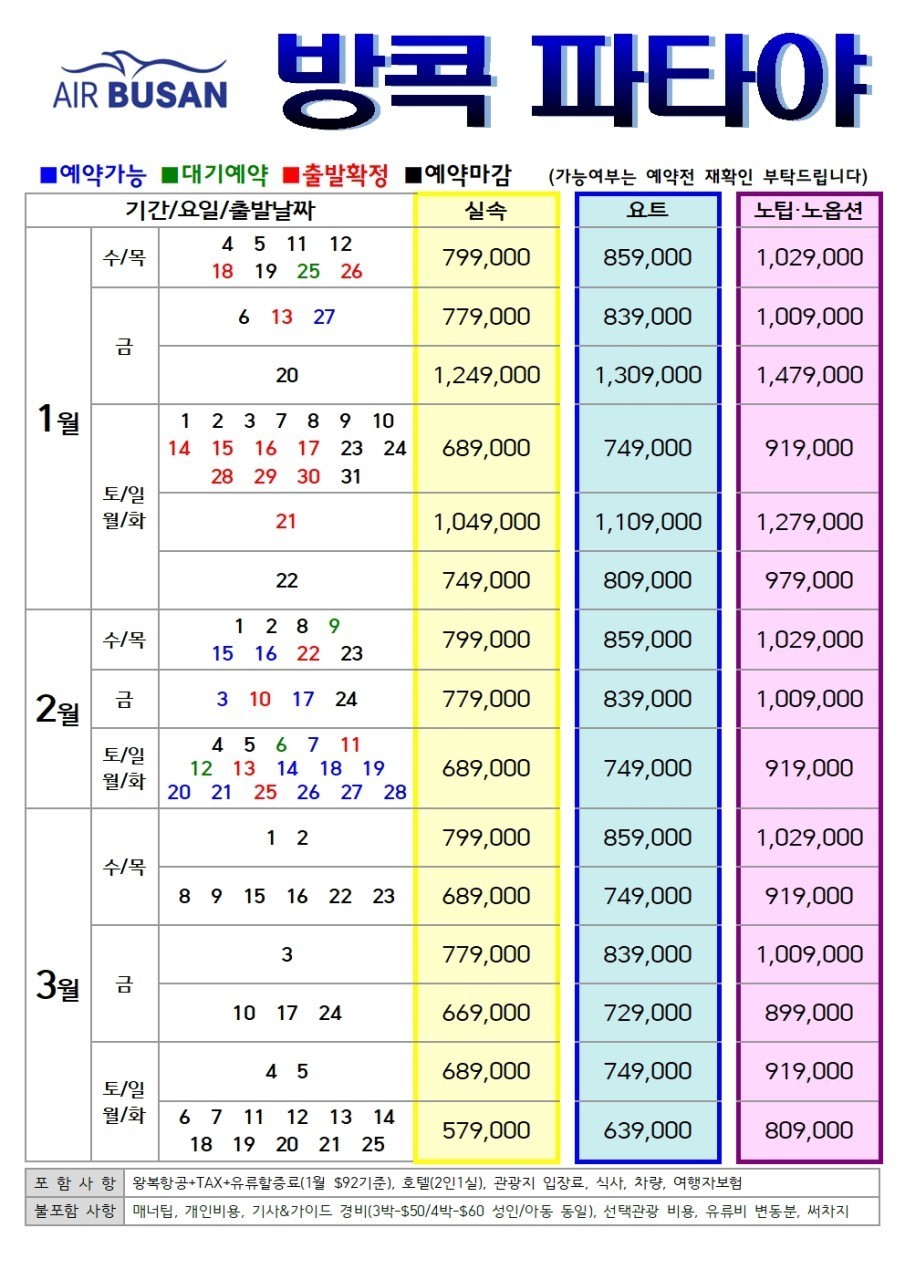 AIR BUSAN

방콕 파타야

■예약가능 ■대기예약 ■출발확정 ■예약마감 (가능여부는 예약전 재확인 부탁드립니다)

| 기간/요일/출발날짜 | | | 실속 | 요트 | 노팁·노옵션 |
|---|---|---|---|---|---|
| 1월 | 수/목 | 4 5 11 12 18 19 25 26 | 799,000 | 859,000 | 1,029,000 |
| | 금 | 6 13 27 | 779,000 | 839,000 | 1,009,000 |
| | | 20 | 1,249,000 | 1,309,000 | 1,479,000 |
| | 토/일 월/화 | 1 2 3 7 8 9 10 14 15 16 17 23 24 28 29 30 31 | 689,000 | 749,000 | 919,000 |
| | | 21 | 1,049,000 | 1,109,000 | 1,279,000 |
| | | 22 | 749,000 | 809,000 | 979,000 |
| 2월 | 수/목 | 1 2 8 9 15 16 22 23 | 799,000 | 859,000 | 1,029,000 |
| | 금 | 3 10 17 24 | 779,000 | 839,000 | 1,009,000 |
| | 토/일 월/화 | 4 5 6 7 11 12 13 14 18 19 20 21 25 26 27 28 | 689,000 | 749,000 | 919,000 |
| 3월 | 수/목 | 1 2 | 799,000 | 859,000 | 1,029,000 |
| | | 8 9 15 16 22 23 | 689,000 | 749,000 | 919,000 |
| | 금 | 3 | 779,000 | 839,000 | 1,009,000 |
| | | 10 17 24 | 669,000 | 729,000 | 899,000 |
| | 토/일 월/화 | 4 5 | 689,000 | 749,000 | 919,000 |
| | | 6 7 11 12 13 14 18 19 20 21 25 | 579,000 | 639,000 | 809,000 |

| 포 함 사 항 | 왕복항공+TAX+유류할증료(1월 $92기준), 호텔(2인1실), 관광지 입장료, 식사, 차량, 여행자보험 |
|---|---|
| 불포함 사항 | 매너팁, 개인비용, 기사&가이드 경비(3박-$50/4박-$60 성인/아동 동일), 선택관광 비용, 유류비 변동분, 써차지 |